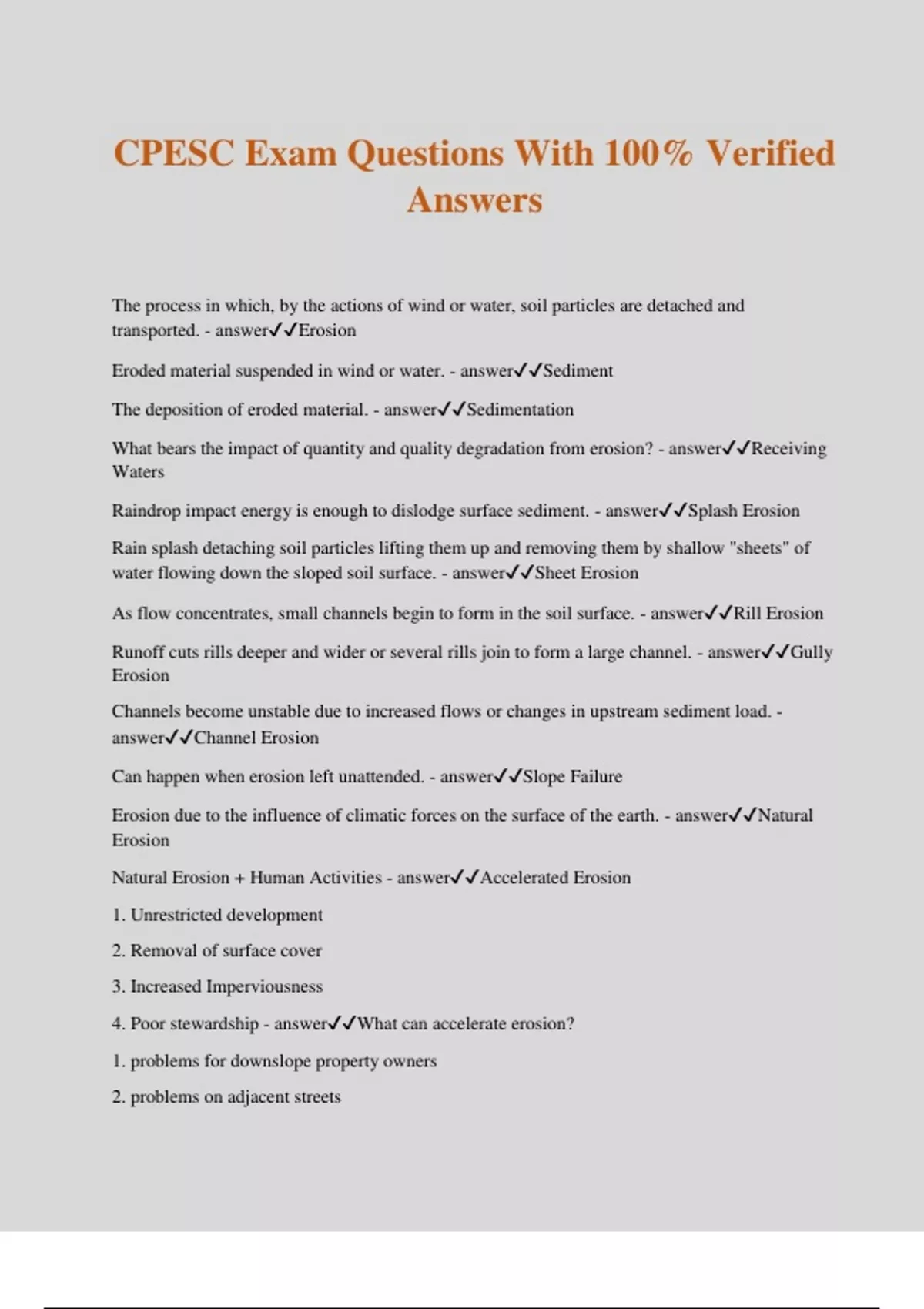 CPESC Exam Questions With 100% Verified Answers

The process in which, by the actions of wind or water, soil particles are detached and transported. - answer✓✓Erosion

Eroded material suspended in wind or water. - answer✓✓Sediment

The deposition of eroded material. - answer✓✓Sedimentation

What bears the impact of quantity and quality degradation from erosion? - answer✓✓Receiving Waters

Raindrop impact energy is enough to dislodge surface sediment. - answer✓✓Splash Erosion

Rain splash detaching soil particles lifting them up and removing them by shallow "sheets" of water flowing down the sloped soil surface. - answer✓✓Sheet Erosion

As flow concentrates, small channels begin to form in the soil surface. - answer✓✓Rill Erosion

Runoff cuts rills deeper and wider or several rills join to form a large channel. - answer✓✓Gully Erosion

Channels become unstable due to increased flows or changes in upstream sediment load. - answer✓✓Channel Erosion

Can happen when erosion left unattended. - answer✓✓Slope Failure

Erosion due to the influence of climatic forces on the surface of the earth. - answer✓✓Natural Erosion

Natural Erosion + Human Activities - answer✓✓Accelerated Erosion

1. Unrestricted development

2. Removal of surface cover

3. Increased Imperviousness

4. Poor stewardship - answer✓✓What can accelerate erosion?

1. problems for downslope property owners

2. problems on adjacent streets